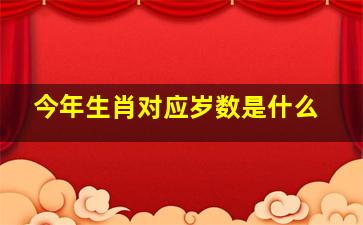 今年生肖对应岁数是什么